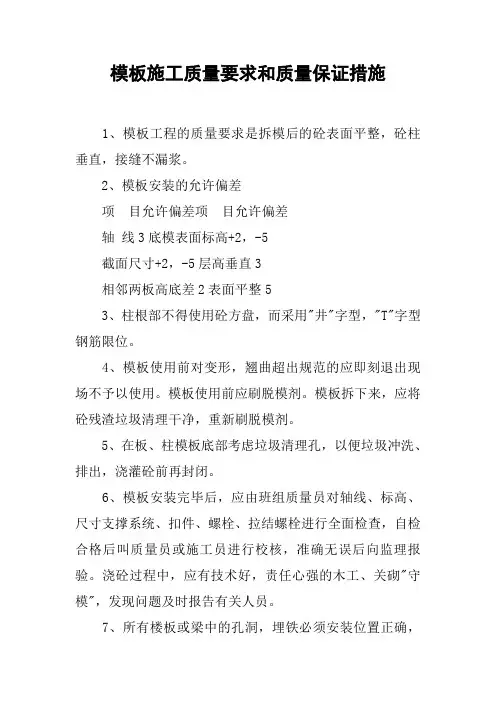 模板施工质量要求和质量保证措施

1、模板工程的质量要求是拆模后的砼表面平整，砼柱垂直，接缝不漏浆。

2、模板安装的允许偏差

项　目允许偏差项　目允许偏差

轴　线 3 底模表面标高+2，-5

截面尺寸+2，-5 层高垂直 3

相邻两板高底差 2 表面平整 5

3、柱根部不得使用砼方盘，而采用"井"字型，"T"字型钢筋限位。

4、模板使用前对变形，翘曲超出规范的应即刻退出现场不予以使用。模板使用前应刷脱模剂。模板拆下来，应将砼残渣垃圾清理干净，重新刷脱模剂。

5、在板、柱模板底部考虑垃圾清理孔，以便垃圾冲洗、排出，浇灌砼前再封闭。

6、模板安装完毕后，应由班组质量员对轴线、标高、尺寸支撑系统、扣件、螺栓、拉结螺栓进行全面检查，自检合格后叫质量员或施工员进行校核，准确无误后向监理报验。浇砼过程中，应有技术好，责任心强的木工、关砌"守模"，发现问题及时报告有关人员。

7、所有楼板或梁中的孔洞，埋铁必须安装位置正确，